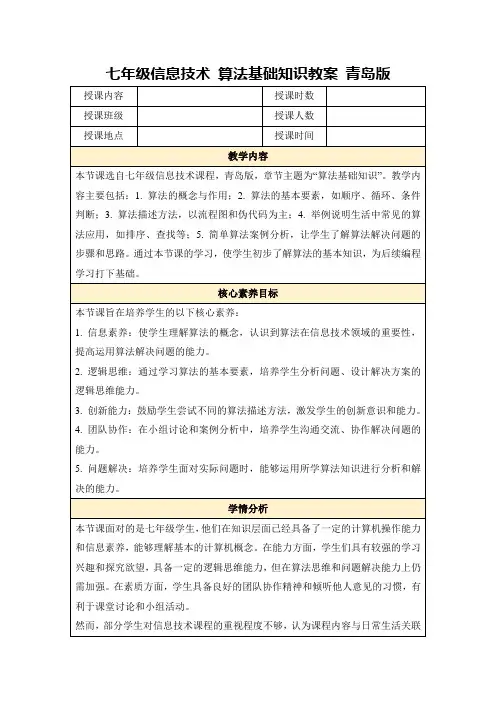 七年级信息技术 算法基础知识教案 青岛版

| 授课内容 | | 授课时数 | |
|---|---|---|---|
| 授课班级 | | 授课人数 | |
| 授课地点 | | 授课时间 | |

教学内容

本节课选自七年级信息技术课程，青岛版，章节主题为“算法基础知识”。教学内容主要包括：1. 算法的概念与作用；2. 算法的基本要素，如顺序、循环、条件判断；3. 算法描述方法，以流程图和伪代码为主；4. 举例说明生活中常见的算法应用，如排序、查找等；5. 简单算法案例分析，让学生了解算法解决问题的步骤和思路。通过本节课的学习，使学生初步了解算法的基本知识，为后续编程学习打下基础。

核心素养目标

本节课旨在培养学生的以下核心素养：

1. 信息素养：使学生理解算法的概念，认识到算法在信息技术领域的重要性，提高运用算法解决问题的能力。

2. 逻辑思维：通过学习算法的基本要素，培养学生分析问题、设计解决方案的逻辑思维能力。

3. 创新能力：鼓励学生尝试不同的算法描述方法，激发学生的创新意识和能力。

4. 团队协作：在小组讨论和案例分析中，培养学生沟通交流、协作解决问题的能力。

5. 问题解决：培养学生面对实际问题时，能够运用所学算法知识进行分析和解决的能力。

学情分析

本节课面对的是七年级学生，他们在知识层面已经具备了一定的计算机操作能力和信息素养，能够理解基本的计算机概念。在能力方面，学生们具有较强的学习兴趣和探究欲望，具备一定的逻辑思维能力，但在算法思维和问题解决能力上仍需加强。在素质方面，学生具备良好的团队协作精神和倾听他人意见的习惯，有利于课堂讨论和小组活动。

然而，部分学生对信息技术课程的重视程度不够，认为课程内容与日常生活关联